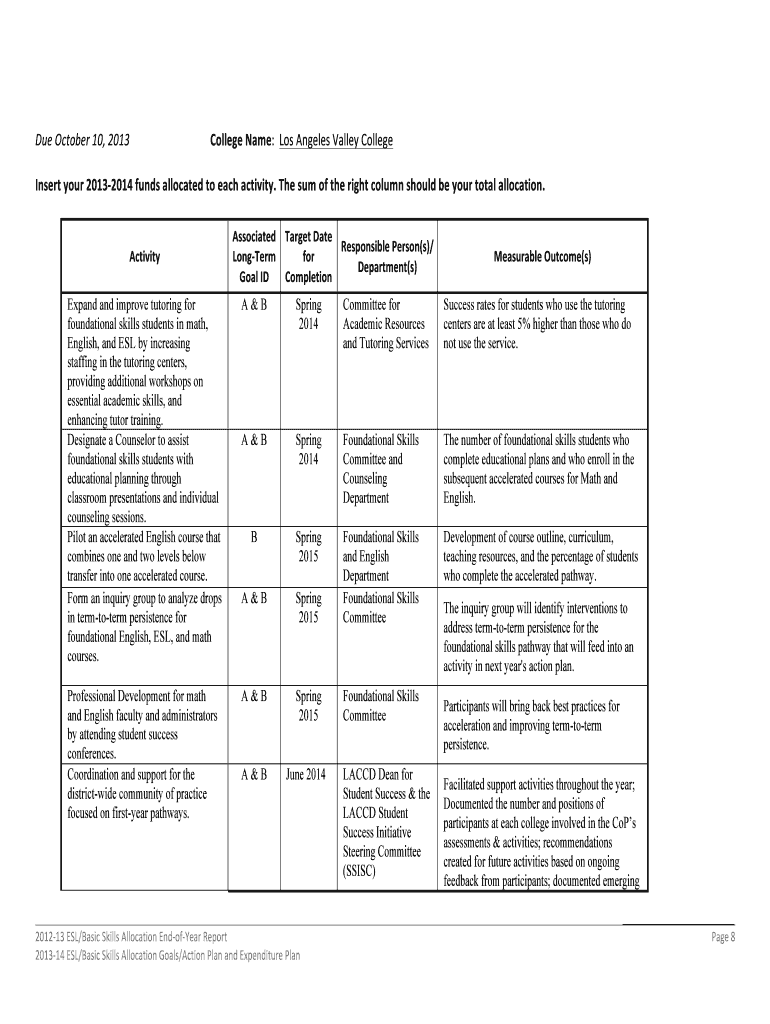 Due October 10, 2013 College Name: Los Angeles Valley College

Insert your 2013-2014 funds allocated to each activity. The sum of the right column should be your total allocation.

| Activity | Associated Long-Term Goal ID | Target Date for Completion | Responsible Person(s)/ Department(s) | Measurable Outcome(s) |
|---|---|---|---|---|
| Expand and improve tutoring for foundational skills students in math, English, and ESL by increasing staffing in the tutoring centers, providing additional workshops on essential academic skills, and enhancing tutor training. | A & B | Spring 2014 | Committee for Academic Resources and Tutoring Services | Success rates for students who use the tutoring centers are at least 5% higher than those who do not use the service. |
| Designate a Counselor to assist foundational skills students with educational planning through classroom presentations and individual counseling sessions. | A & B | Spring 2014 | Foundational Skills Committee and Counseling Department | The number of foundational skills students who complete educational plans and who enroll in the subsequent accelerated courses for Math and English. |
| Pilot an accelerated English course that combines one and two levels below transfer into one accelerated course. | B | Spring 2015 | Foundational Skills and English Department | Development of course outline, curriculum, teaching resources, and the percentage of students who complete the accelerated pathway. |
| Form an inquiry group to analyze drops in term-to-term persistence for foundational English, ESL, and math courses. | A & B | Spring 2015 | Foundational Skills Committee | The inquiry group will identify interventions to address term-to-term persistence for the foundational skills pathway that will feed into an activity in next year's action plan. |
| Professional Development for math and English faculty and administrators by attending student success conferences. | A & B | Spring 2015 | Foundational Skills Committee | Participants will bring back best practices for acceleration and improving term-to-term persistence. |
| Coordination and support for the district-wide community of practice focused on first-year pathways. | A & B | June 2014 | LACCD Dean for Student Success & the LACCD Student Success Initiative Steering Committee (SSISC) | Facilitated support activities throughout the year; Documented the number and positions of participants at each college involved in the CoP's assessments & activities; recommendations created for future activities based on ongoing feedback from participants; documented emerging |

2012-13 ESL/Basic Skills Allocation End-of-Year Report
2013-14 ESL/Basic Skills Allocation Goals/Action Plan and Expenditure Plan
Page 8